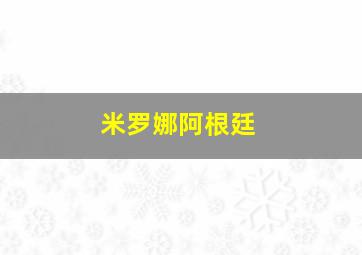 米罗娜阿根廷